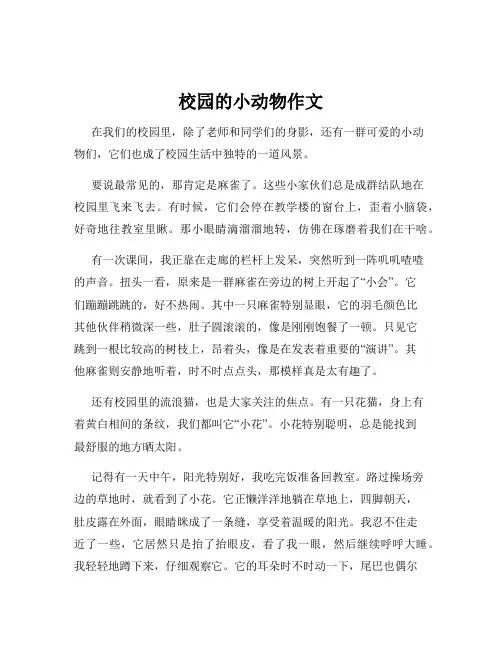 校园的小动物作文

在我们的校园里，除了老师和同学们的身影，还有一群可爱的小动物们，它们也成了校园生活中独特的一道风景。

要说最常见的，那肯定是麻雀了。这些小家伙们总是成群结队地在校园里飞来飞去。有时候，它们会停在教学楼的窗台上，歪着小脑袋，好奇地往教室里瞅。那小眼睛滴溜溜地转，仿佛在琢磨着我们在干啥。

有一次课间，我正靠在走廊的栏杆上发呆，突然听到一阵叽叽喳喳的声音。扭头一看，原来是一群麻雀在旁边的树上开起了“小会”。它们蹦蹦跳跳的，好不热闹。其中一只麻雀特别显眼，它的羽毛颜色比其他伙伴稍微深一些，肚子圆滚滚的，像是刚刚饱餐了一顿。只见它跳到一根比较高的树枝上，昂着头，像是在发表着重要的“演讲”。其他麻雀则安静地听着，时不时点点头，那模样真是太有趣了。

还有校园里的流浪猫，也是大家关注的焦点。有一只花猫，身上有着黄白相间的条纹，我们都叫它“小花”。小花特别聪明，总是能找到最舒服的地方晒太阳。

记得有一天中午，阳光特别好，我吃完饭准备回教室。路过操场旁边的草地时，就看到了小花。它正懒洋洋地躺在草地上，四脚朝天，肚皮露在外面，眼睛眯成了一条缝，享受着温暖的阳光。我忍不住走近了一些，它居然只是抬了抬眼皮，看了我一眼，然后继续呼呼大睡。我轻轻地蹲下来，仔细观察它。它的耳朵时不时动一下，尾巴也偶尔